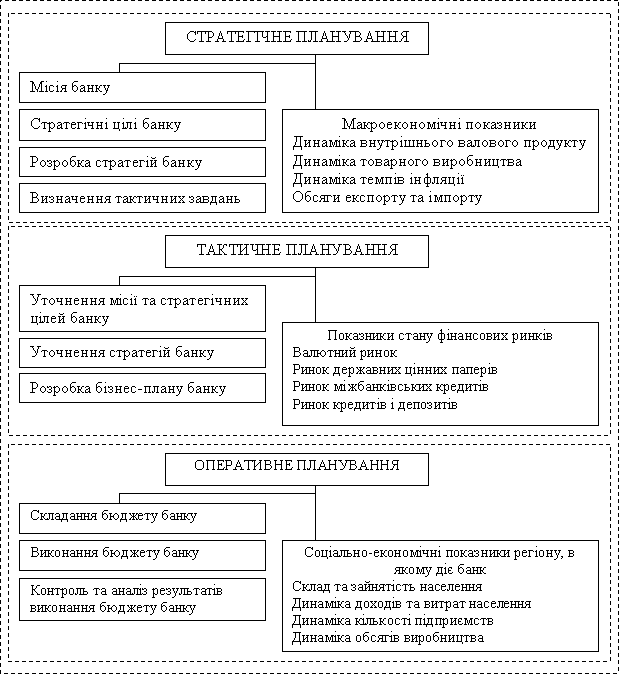 СТРАТЕГІЧНЕ ПЛАНУВАННЯ

Місія банку

Стратегічні цілі банку

Розробка стратегій банку

Визначення тактичних завдань

Макроекономічні показники
Динаміка внутрішнього валового продукту
Динаміка товарного виробництва
Динаміка темпів інфляції
Обсяги експорту та імпорту

ТАКТИЧНЕ ПЛАНУВАННЯ

Уточнення місії та стратегічних цілей банку

Уточнення стратегій банку

Розробка бізнес-плану банку

Показники стану фінансових ринків
Валютний ринок
Ринок державних цінних паперів
Ринок міжбанківських кредитів
Ринок кредитів і депозитів

ОПЕРАТИВНЕ ПЛАНУВАННЯ

Складання бюджету банку

Виконання бюджету банку

Контроль та аналіз результатів виконання бюджету банку

Соціально-економічні показники регіону, в якому діє банк
Склад та зайнятість населення
Динаміка доходів та витрат населення
Динаміка кількості підприємств
Динаміка обсягів виробництва